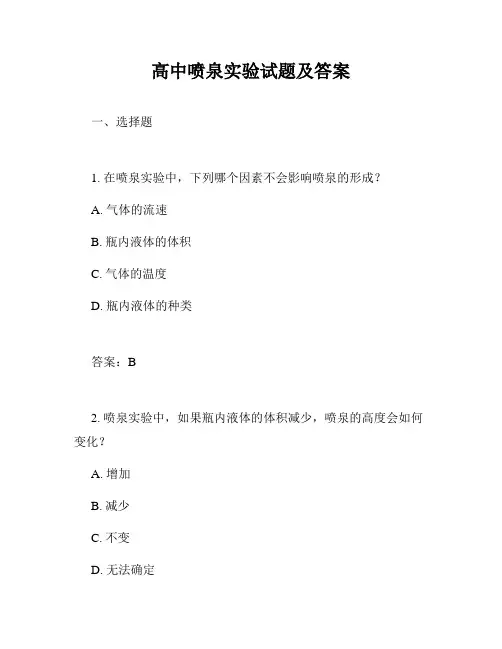 高中喷泉实验试题及答案

一、选择题

1. 在喷泉实验中，下列哪个因素不会影响喷泉的形成？

A. 气体的流速

B. 瓶内液体的体积

C. 气体的温度

D. 瓶内液体的种类

答案：B

2. 喷泉实验中，如果瓶内液体的体积减少，喷泉的高度会如何变化？

A. 增加

B. 减少

C. 不变

D. 无法确定